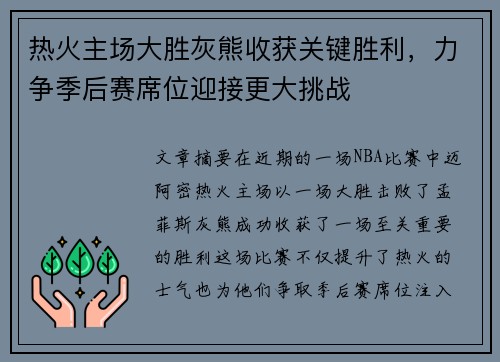 热火主场大胜灰熊收获关键胜利，力争季后赛席位迎接更大挑战

文章摘要在近期的一场NBA比赛中迈阿密热火主场以一场大胜击败了孟菲斯灰熊成功收获了一场至关重要的胜利这场比赛不仅提升了热火的士气也为他们争取季后赛席位注入